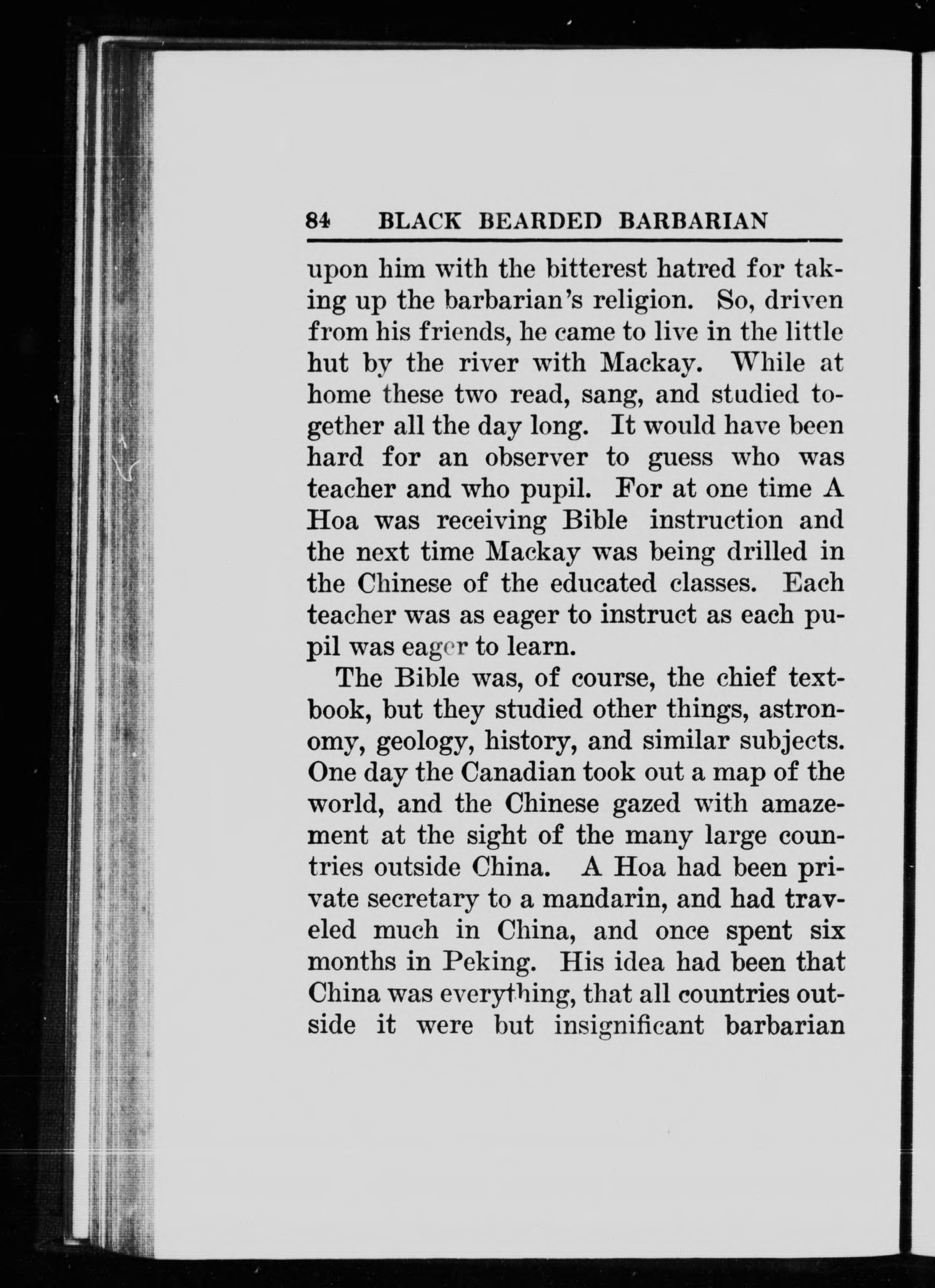 84 BLACK BEARDED BARBARIAN

upon him with the bitterest hatred for taking up the barbarian's religion. So, driven from his friends, he came to live in the little hut by the river with Mackay. While at home these two read, sang, and studied together all the day long. It would have been hard for an observer to guess who was teacher and who pupil. For at one time A Hoa was receiving Bible instruction and the next time Mackay was being drilled in the Chinese of the educated classes. Each teacher was as eager to instruct as each pupil was eager to learn.

The Bible was, of course, the chief textbook, but they studied other things, astronomy, geology, history, and similar subjects. One day the Canadian took out a map of the world, and the Chinese gazed with amazement at the sight of the many large countries outside China. A Hoa had been private secretary to a mandarin, and had traveled much in China, and once spent six months in Peking. His idea had been that China was everything, that all countries outside it were but insignificant barbarian